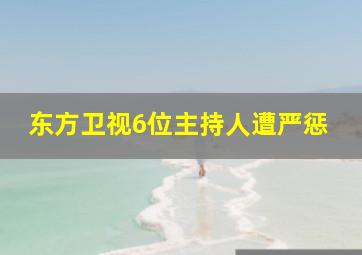 东方卫视6位主持人遭严惩